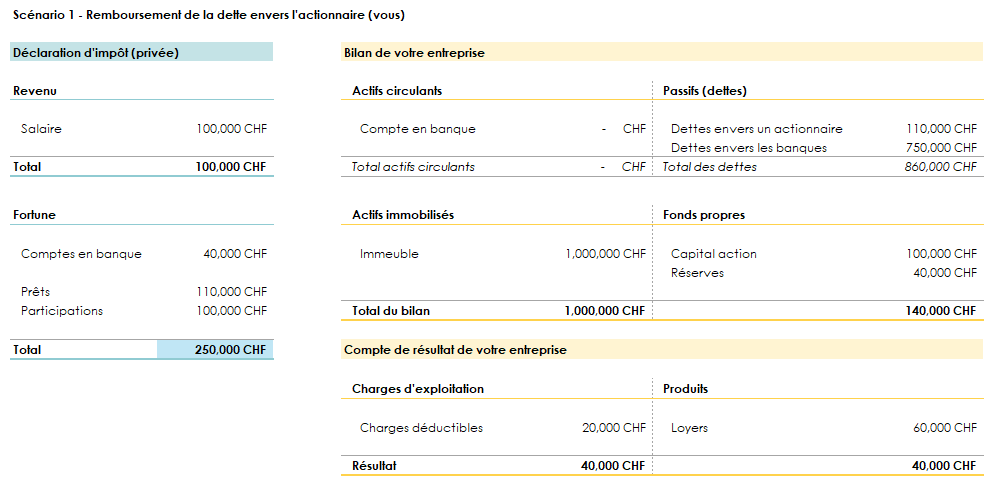 Scénario 1 - Remboursement de la dette envers l'actionnaire (vous)

Déclaration d'impôt (privée)

| Revenu | |
|---|---|
| Salaire | 100,000 CHF |
| Total | 100,000 CHF |

| Fortune | |
|---|---|
| Comptes en banque | 40,000 CHF |
| Prêts | 110,000 CHF |
| Participations | 100,000 CHF |
| Total | 250,000 CHF |

Bilan de votre entreprise

| Actifs circulants | | Passifs (dettes) | |
|---|---|---|---|
| Compte en banque | - CHF | Dettes envers un actionnaire | 110,000 CHF |
| | | Dettes envers les banques | 750,000 CHF |
| Total actifs circulants | - CHF | Total des dettes | 860,000 CHF |

| Actifs immobilisés | | Fonds propres | |
|---|---|---|---|
| Immeuble | 1,000,000 CHF | Capital action | 100,000 CHF |
| | | Réserves | 40,000 CHF |
| Total du bilan | 1,000,000 CHF | | 140,000 CHF |

Compte de résultat de votre entreprise

| Charges d'exploitation | | Produits | |
|---|---|---|---|
| Charges déductibles | 20,000 CHF | Loyers | 60,000 CHF |
| Résultat | 40,000 CHF | | 40,000 CHF |